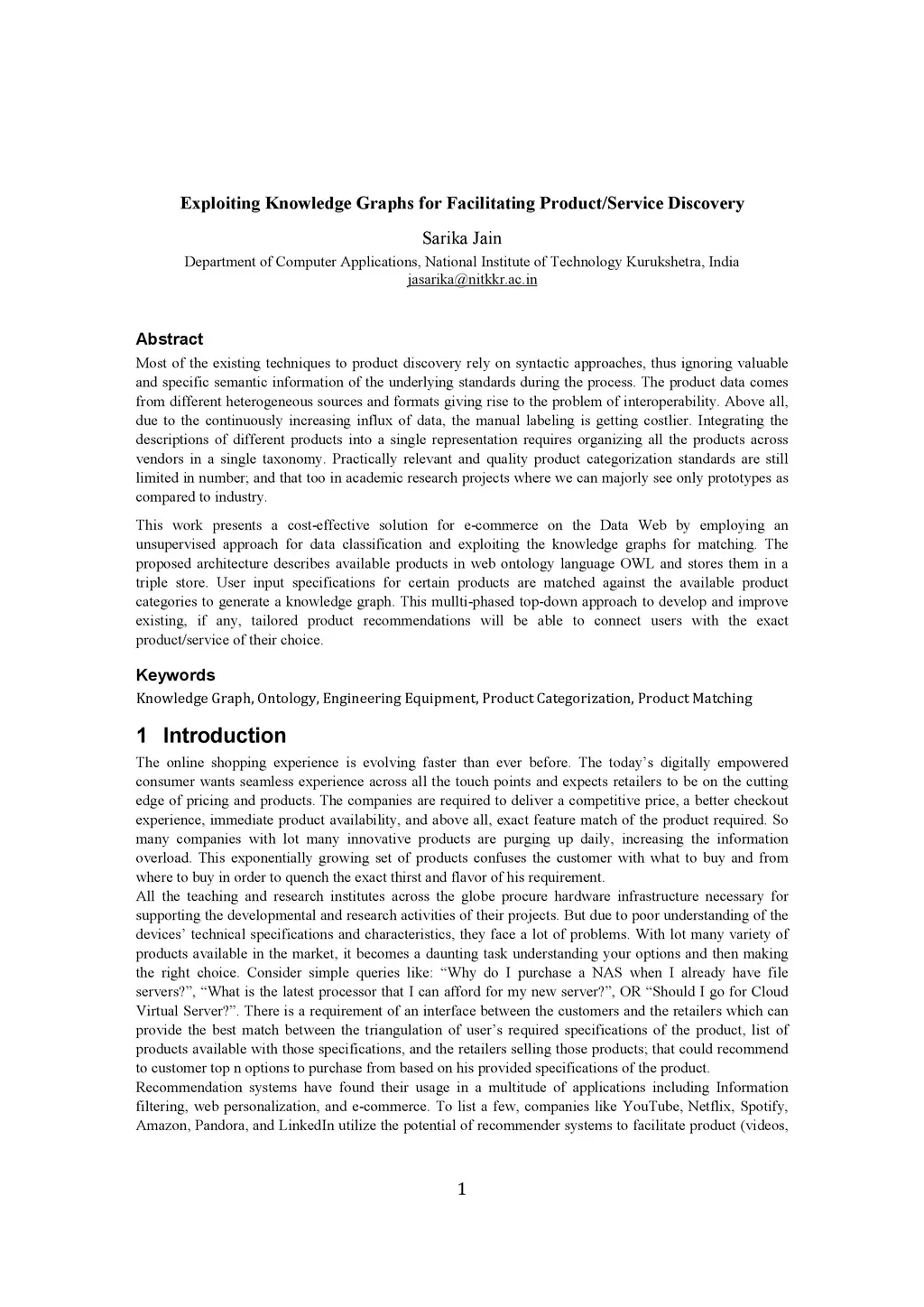 Exploiting Knowledge Graphs for Facilitating Product/Service Discovery

Sarika Jain

Department of Computer Applications, National Institute of Technology Kurukshetra, India
jasarika@nitkkr.ac.in

Abstract

Most of the existing techniques to product discovery rely on syntactic approaches, thus ignoring valuable and specific semantic information of the underlying standards during the process. The product data comes from different heterogeneous sources and formats giving rise to the problem of interoperability. Above all, due to the continuously increasing influx of data, the manual labeling is getting costlier. Integrating the descriptions of different products into a single representation requires organizing all the products across vendors in a single taxonomy. Practically relevant and quality product categorization standards are still limited in number; and that too in academic research projects where we can majorly see only prototypes as compared to industry.

This work presents a cost-effective solution for e-commerce on the Data Web by employing an unsupervised approach for data classification and exploiting the knowledge graphs for matching. The proposed architecture describes available products in web ontology language OWL and stores them in a triple store. User input specifications for certain products are matched against the available product categories to generate a knowledge graph. This mullti-phased top-down approach to develop and improve existing, if any, tailored product recommendations will be able to connect users with the exact product/service of their choice.

Keywords

Knowledge Graph, Ontology, Engineering Equipment, Product Categorization, Product Matching

1 Introduction

The online shopping experience is evolving faster than ever before. The today's digitally empowered consumer wants seamless experience across all the touch points and expects retailers to be on the cutting edge of pricing and products. The companies are required to deliver a competitive price, a better checkout experience, immediate product availability, and above all, exact feature match of the product required. So many companies with lot many innovative products are purging up daily, increasing the information overload. This exponentially growing set of products confuses the customer with what to buy and from where to buy in order to quench the exact thirst and flavor of his requirement.
All the teaching and research institutes across the globe procure hardware infrastructure necessary for supporting the developmental and research activities of their projects. But due to poor understanding of the devices' technical specifications and characteristics, they face a lot of problems. With lot many variety of products available in the market, it becomes a daunting task understanding your options and then making the right choice. Consider simple queries like: "Why do I purchase a NAS when I already have file servers?", "What is the latest processor that I can afford for my new server?", OR "Should I go for Cloud Virtual Server?". There is a requirement of an interface between the customers and the retailers which can provide the best match between the triangulation of user's required specifications of the product, list of products available with those specifications, and the retailers selling those products; that could recommend to customer top n options to purchase from based on his provided specifications of the product.
Recommendation systems have found their usage in a multitude of applications including Information filtering, web personalization, and e-commerce. To list a few, companies like YouTube, Netflix, Spotify, Amazon, Pandora, and LinkedIn utilize the potential of recommender systems to facilitate product (videos,

1